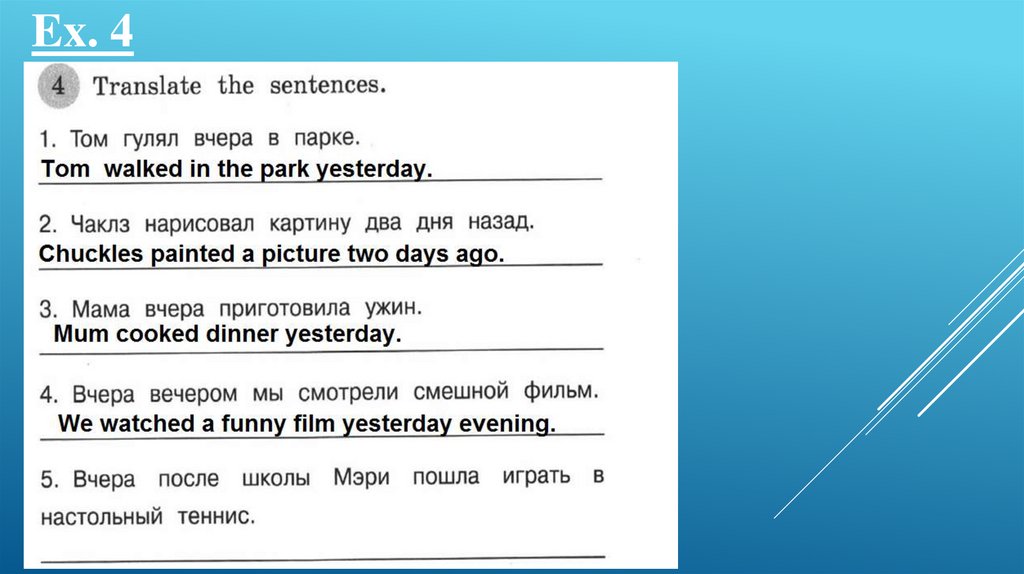 Ex. 4

4 Translate the sentences.

1. Том гулял вчера в парке.
Tom walked in the park yesterday.

2. Чаклз нарисовал картину два дня назад.
Chuckles painted a picture two days ago.

3. Мама вчера приготовила ужин.
Mum cooked dinner yesterday.

4. Вчера вечером мы смотрели смешной фильм.
We watched a funny film yesterday evening.

5. Вчера после школы Мэри пошла играть в настольный теннис.